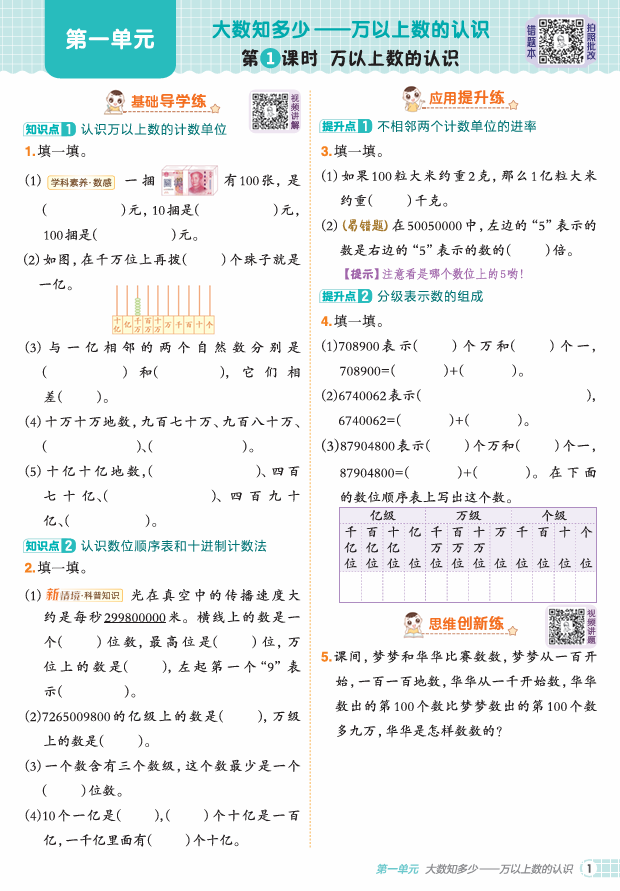 第一单元

大数知多少——万以上数的认识

第1课时 万以上数的认识

错题本 拍照批改

基础导学练 视频讲解

知识点1 认识万以上数的计数单位

1.填一填。

(1) 学科素养·数感 一捆 有100张，是(　　　)元，10捆是(　　　)元，100捆是(　　　)元。

(2)如图，在千万位上再拨(　　)个珠子就是一亿。

十亿 亿 千万 百万 十万 万 千 百 十 个

(3)与一亿相邻的两个自然数分别是(　　　)和(　　　)，它们相差(　　)。

(4)十万十万地数，九百七十万、九百八十万、(　　　)、(　　　)。

(5)十亿十亿地数，(　　　)、四百七十亿、(　　　)、四百九十亿、(　　　)。

知识点2 认识数位顺序表和十进制计数法

2.填一填。

(1) 新情境·科普知识 光在真空中的传播速度大约是每秒299800000米。横线上的数是一个(　　)位数，最高位是(　　)位，万位上的数是(　　)，左起第一个“9”表示(　　　)。

(2)7265009800的亿级上的数是(　　)，万级上的数是(　　)。

(3)一个数含有三个数级，这个数最少是一个(　　)位数。

(4)10个一亿是(　　)，(　　)个十亿是一百亿，一千亿里面有(　　)个十亿。

应用提升练

提升点1 不相邻两个计数单位的进率

3.填一填。

(1)如果100粒大米约重2克，那么1亿粒大米约重(　　)千克。

(2)(易错题)在50050000中，左边的“5”表示的数是右边的“5”表示的数的(　　)倍。

【提示】注意看是哪个数位上的5哟!

提升点2 分级表示数的组成

4.填一填。

(1)708900表示(　　)个万和(　　)个一，708900=(　　　)+(　　　)。

(2)6740062表示(　　　　　　　　　)，6740062=(　　　)+(　　　)。

(3)87904800表示(　　)个万和(　　)个一，87904800=(　　　)+(　　　)。在下面的数位顺序表上写出这个数。

| 亿级 | | | | 万级 | | | | 个级 | | | |
|---|---|---|---|---|---|---|---|---|---|---|---|
| 千亿位 | 百亿位 | 十亿位 | 亿位 | 千万位 | 百万位 | 十万位 | 万位 | 千位 | 百位 | 十位 | 个位 |
| | | | | | | | | | | | |

思维创新练 视频讲题

5.课间，梦梦和华华比赛数数，梦梦从一百开始，一百一百地数，华华从一千开始数，华华数出的第100个数比梦梦数出的第100个数多九万，华华是怎样数数的?

第一单元 大数知多少——万以上数的认识 1